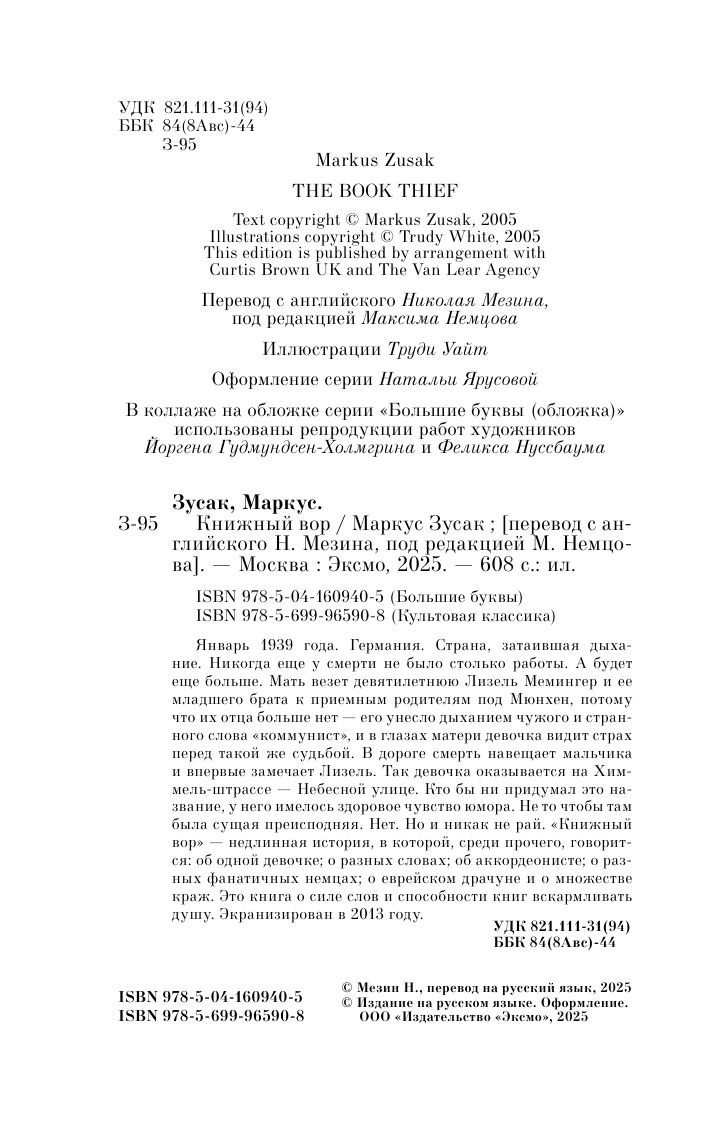 УДК 821.111-31(94)
ББК 84(8Авс)-44
З-95

Markus Zusak

THE BOOK THIEF

Text copyright © Markus Zusak, 2005
Illustrations copyright © Trudy White, 2005
This edition is published by arrangement with
Curtis Brown UK and The Van Lear Agency

Перевод с английского Николая Мезина,
под редакцией Максима Немцова

Иллюстрации Труди Уайт

Оформление серии Натальи Ярусовой

В коллаже на обложке серии «Большие буквы (обложка)»
использованы репродукции работ художников
Йоргена Гудмундсен-Холмгрина и Феликса Нуссбаума

Зусак, Маркус.

З-95 Книжный вор / Маркус Зусак ; [перевод с английского Н. Мезина, под редакцией М. Немцова]. — Москва : Эксмо, 2025. — 608 с.: ил.

ISBN 978-5-04-160940-5 (Большие буквы)
ISBN 978-5-699-96590-8 (Культовая классика)

Январь 1939 года. Германия. Страна, затаившая дыхание. Никогда еще у смерти не было столько работы. А будет еще больше. Мать везет девятилетнюю Лизель Мемингер и ее младшего брата к приемным родителям под Мюнхен, потому что их отца больше нет — его унесло дыханием чужого и странного слова «коммунист», и в глазах матери девочка видит страх перед такой же судьбой. В дороге смерть навещает мальчика и впервые замечает Лизель. Так девочка оказывается на Химмель-штрассе — Небесной улице. Кто бы ни придумал это название, у него имелось здоровое чувство юмора. Не то чтобы там была сущая преисподняя. Нет. Но и никак не рай. «Книжный вор» — недлинная история, в которой, среди прочего, говорится: об одной девочке; о разных словах; об аккордеонисте; о разных фанатичных немцах; о еврейском драчуне и о множестве краж. Это книга о силе слов и способности книг вскармливать душу. Экранизирован в 2013 году.

УДК 821.111-31(94)
ББК 84(8Авс)-44

ISBN 978-5-04-160940-5
ISBN 978-5-699-96590-8

© Мезин Н., перевод на русский язык, 2025
© Издание на русском языке. Оформление.
ООО «Издательство «Эксмо», 2025